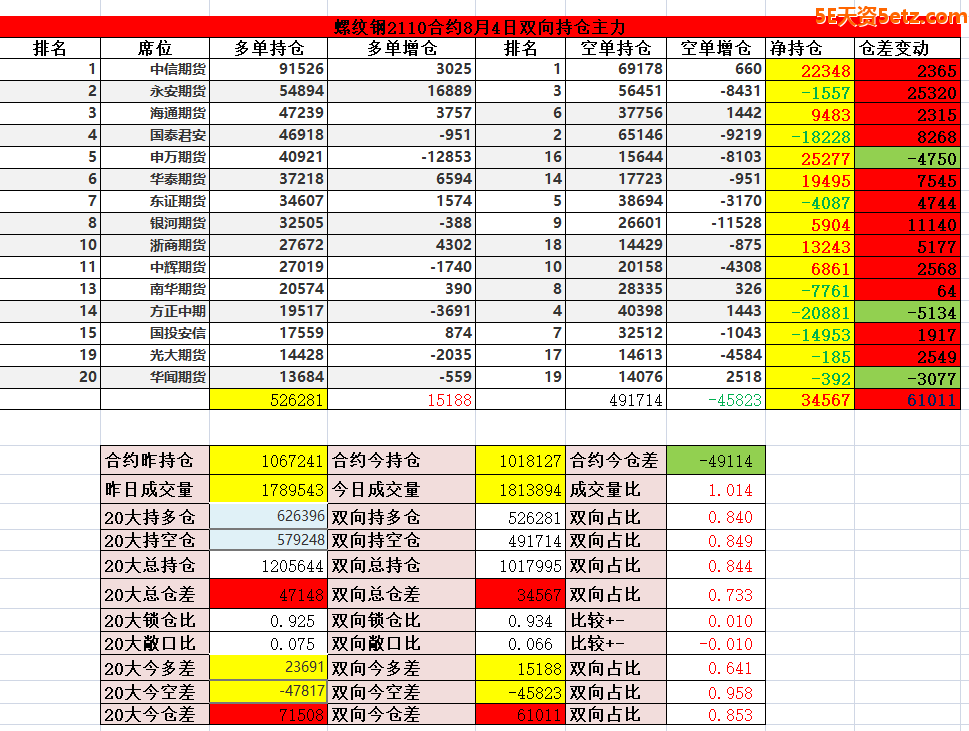 螺纹钢2110合约8月4日双向持仓主力

5E天资5etz.com

| 排名 | 席位 | 多单持仓 | 多单增仓 | 排名 | 空单持仓 | 空单增仓 | 净持仓 | 仓差变动 |
|---|---|---|---|---|---|---|---|---|
| 1 | 中信期货 | 91526 | 3025 | 1 | 69178 | 660 | 22348 | 2365 |
| 2 | 永安期货 | 54894 | 16889 | 3 | 56451 | -8431 | -1557 | 25320 |
| 3 | 海通期货 | 47239 | 3757 | 6 | 37756 | 1442 | 9483 | 2315 |
| 4 | 国泰君安 | 46918 | -951 | 2 | 65146 | -9219 | -18228 | 8268 |
| 5 | 申万期货 | 40921 | -12853 | 16 | 15644 | -8103 | 25277 | -4750 |
| 6 | 华泰期货 | 37218 | 6594 | 14 | 17723 | -951 | 19495 | 7545 |
| 7 | 东证期货 | 34607 | 1574 | 5 | 38694 | -3170 | -4087 | 4744 |
| 8 | 银河期货 | 32505 | -388 | 9 | 26601 | -11528 | 5904 | 11140 |
| 10 | 浙商期货 | 27672 | 4302 | 18 | 14429 | -875 | 13243 | 5177 |
| 11 | 中辉期货 | 27019 | -1740 | 10 | 20158 | -4308 | 6861 | 2568 |
| 13 | 南华期货 | 20574 | 390 | 8 | 28335 | 326 | -7761 | 64 |
| 14 | 方正中期 | 19517 | -3691 | 4 | 40398 | 1443 | -20881 | -5134 |
| 15 | 国投安信 | 17559 | 874 | 7 | 32512 | -1043 | -14953 | 1917 |
| 19 | 光大期货 | 14428 | -2035 | 17 | 14613 | -4584 | -185 | 2549 |
| 20 | 华闻期货 | 13684 | -559 | 19 | 14076 | 2518 | -392 | -3077 |
| | | 526281 | 15188 | | 491714 | -45823 | 34567 | 61011 |

| 合约昨持仓 | 1067241 | 合约今持仓 | 1018127 | 合约今仓差 | -49114 |
|---|---|---|---|---|---|
| 昨日成交量 | 1789543 | 今日成交量 | 1813894 | 成交量比 | 1.014 |
| 20大持多仓 | 626396 | 双向持多仓 | 526281 | 双向占比 | 0.840 |
| 20大持空仓 | 579248 | 双向持空仓 | 491714 | 双向占比 | 0.849 |
| 20大总持仓 | 1205644 | 双向总持仓 | 1017995 | 双向占比 | 0.844 |
| 20大总仓差 | 47148 | 双向总仓差 | 34567 | 双向占比 | 0.733 |
| 20大锁仓比 | 0.925 | 双向锁仓比 | 0.934 | 比较+- | 0.010 |
| 20大敞口比 | 0.075 | 双向敞口比 | 0.066 | 比较+- | -0.010 |
| 20大今多差 | 23691 | 双向今多差 | 15188 | 双向占比 | 0.641 |
| 20大今空差 | -47817 | 双向今空差 | -45823 | 双向占比 | 0.958 |
| 20大今仓差 | 71508 | 双向今仓差 | 61011 | 双向占比 | 0.853 |